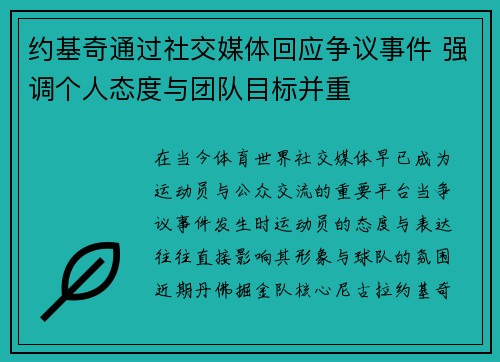 约基奇通过社交媒体回应争议事件 强调个人态度与团队目标并重

在当今体育世界社交媒体早已成为运动员与公众交流的重要平台当争议事件发生时运动员的态度与表达往往直接影响其形象与球队的氛围近期丹佛掘金队核心尼古拉约基奇